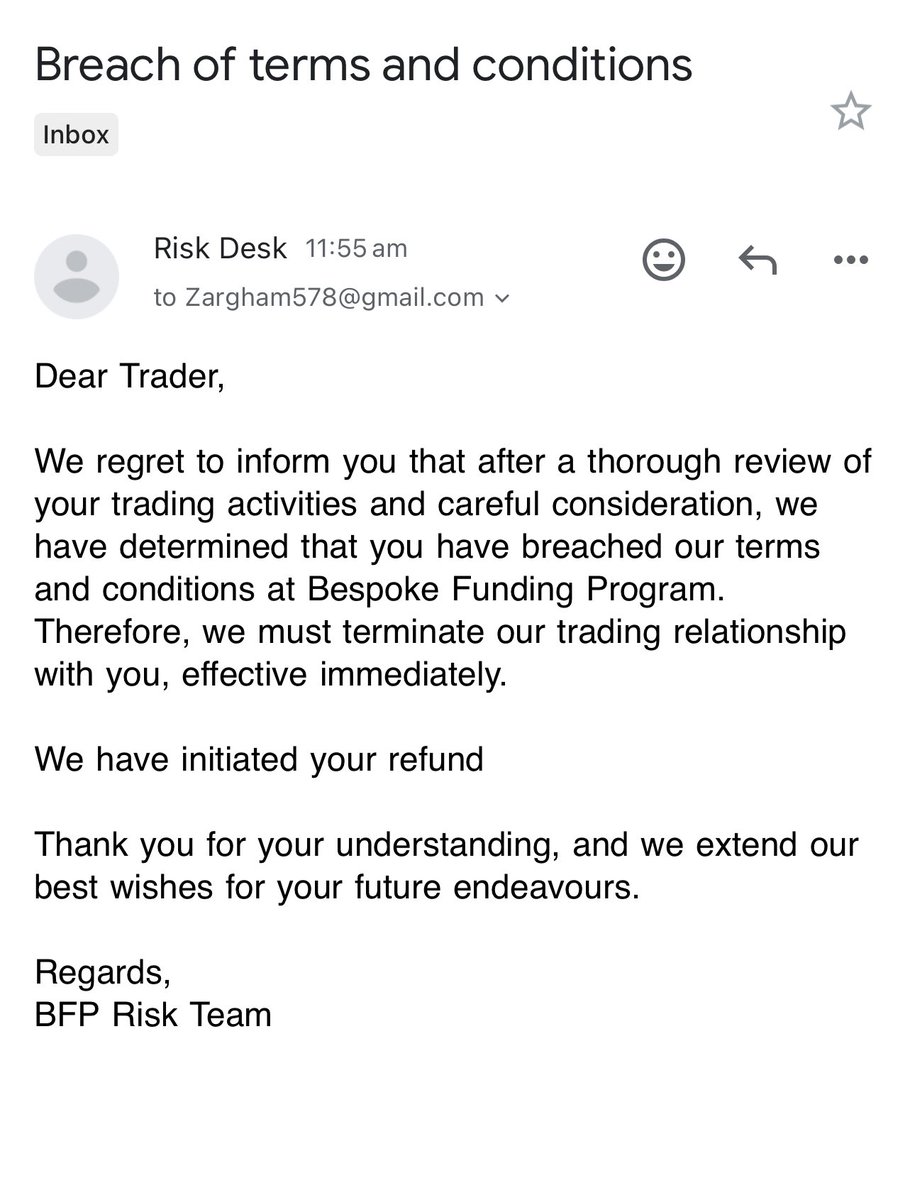 Breach of terms and conditions

Inbox

Risk Desk 11:55 am
to Zargham578@gmail.com

Dear Trader,

We regret to inform you that after a thorough review of your trading activities and careful consideration, we have determined that you have breached our terms and conditions at Bespoke Funding Program. Therefore, we must terminate our trading relationship with you, effective immediately.

We have initiated your refund

Thank you for your understanding, and we extend our best wishes for your future endeavours.

Regards,
BFP Risk Team